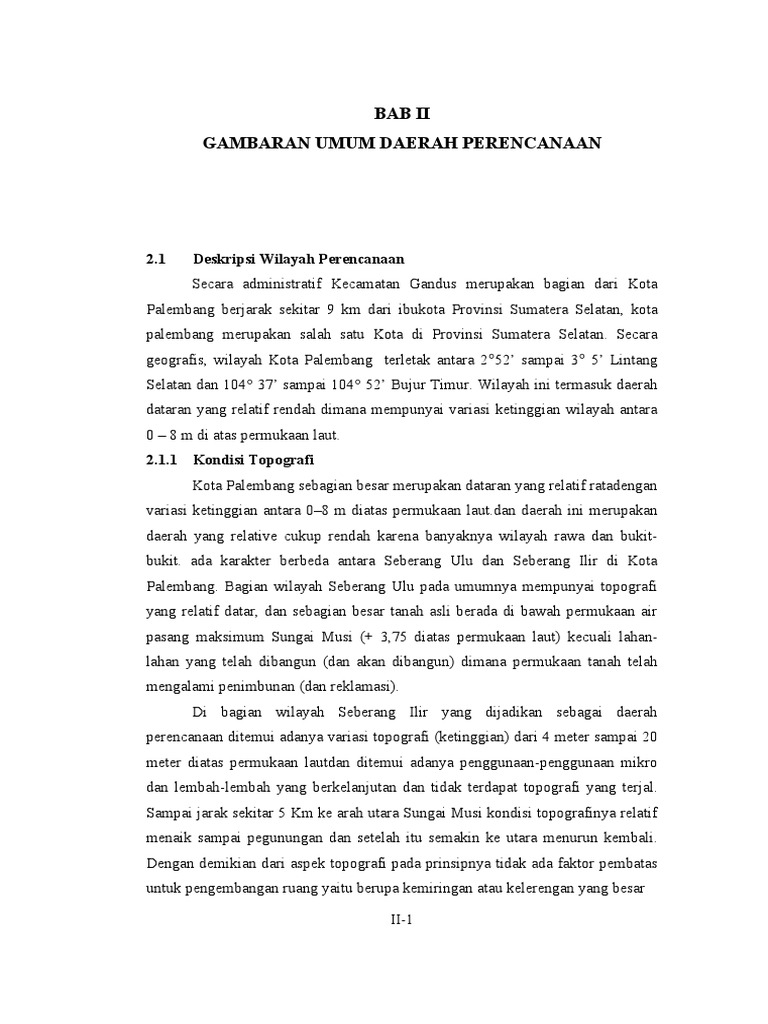 BAB II
GAMBARAN UMUM DAERAH PERENCANAAN

2.1 Deskripsi Wilayah Perencanaan

Secara administratif Kecamatan Gandus merupakan bagian dari Kota Palembang berjarak sekitar 9 km dari ibukota Provinsi Sumatera Selatan, kota palembang merupakan salah satu Kota di Provinsi Sumatera Selatan. Secara geografis, wilayah Kota Palembang terletak antara 2°52' sampai 3° 5' Lintang Selatan dan 104° 37' sampai 104° 52' Bujur Timur. Wilayah ini termasuk daerah dataran yang relatif rendah dimana mempunyai variasi ketinggian wilayah antara 0 – 8 m di atas permukaan laut.

2.1.1 Kondisi Topografi

Kota Palembang sebagian besar merupakan dataran yang relatif ratadengan variasi ketinggian antara 0–8 m diatas permukaan laut.dan daerah ini merupakan daerah yang relative cukup rendah karena banyaknya wilayah rawa dan bukit-bukit. ada karakter berbeda antara Seberang Ulu dan Seberang Ilir di Kota Palembang. Bagian wilayah Seberang Ulu pada umumnya mempunyai topografi yang relatif datar, dan sebagian besar tanah asli berada di bawah permukaan air pasang maksimum Sungai Musi (+ 3,75 diatas permukaan laut) kecuali lahan-lahan yang telah dibangun (dan akan dibangun) dimana permukaan tanah telah mengalami penimbunan (dan reklamasi).

Di bagian wilayah Seberang Ilir yang dijadikan sebagai daerah perencanaan ditemui adanya variasi topografi (ketinggian) dari 4 meter sampai 20 meter diatas permukaan lautdan ditemui adanya penggunaan-penggunaan mikro dan lembah-lembah yang berkelanjutan dan tidak terdapat topografi yang terjal. Sampai jarak sekitar 5 Km ke arah utara Sungai Musi kondisi topografinya relatif menaik sampai pegunungan dan setelah itu semakin ke utara menurun kembali. Dengan demikian dari aspek topografi pada prinsipnya tidak ada faktor pembatas untuk pengembangan ruang yaitu berupa kemiringan atau kelerengan yang besar

II-1